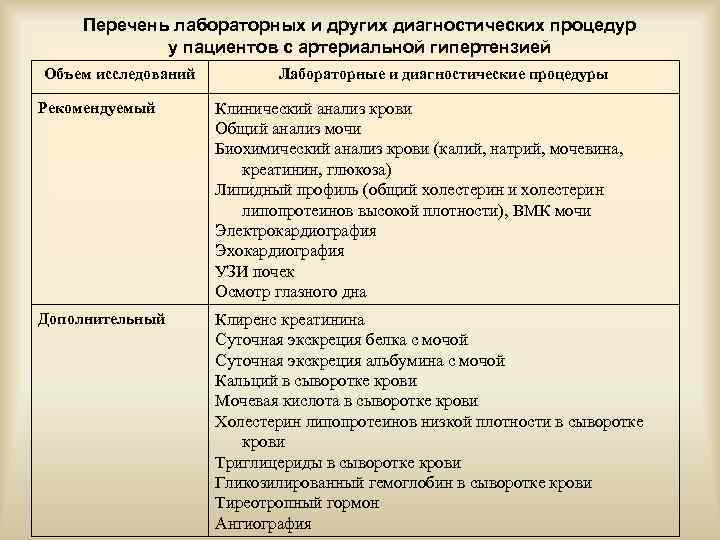 Перечень лабораторных и других диагностических процедур у пациентов с артериальной гипертензией

| Объем исследований | Лабораторные и диагностические процедуры |
|---|---|
| Рекомендуемый | Клинический анализ крови<br>Общий анализ мочи<br>Биохимический анализ крови (калий, натрий, мочевина, креатинин, глюкоза)<br>Липидный профиль (общий холестерин и холестерин липопротеинов высокой плотности), ВМК мочи<br>Электрокардиография<br>Эхокардиография<br>УЗИ почек<br>Осмотр глазного дна |
| Дополнительный | Клиренс креатинина<br>Суточная экскреция белка с мочой<br>Суточная экскреция альбумина с мочой<br>Кальций в сыворотке крови<br>Мочевая кислота в сыворотке крови<br>Холестерин липопротеинов низкой плотности в сыворотке крови<br>Триглицериды в сыворотке крови<br>Гликозилированный гемоглобин в сыворотке крови<br>Тиреотропный гормон<br>Ангиография |